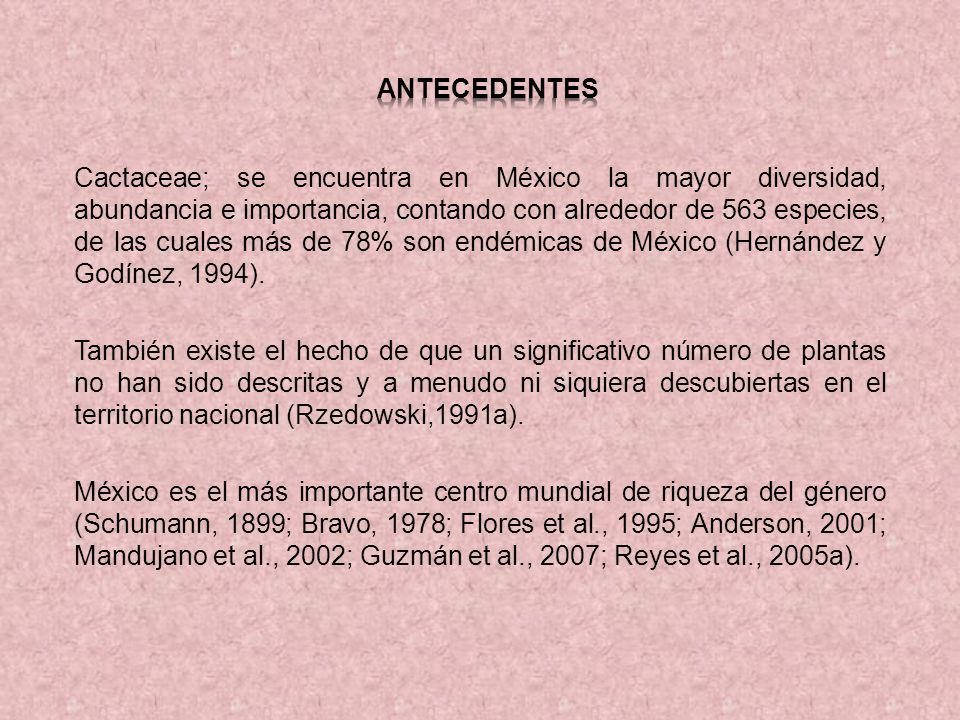 ANTECEDENTES

Cactaceae; se encuentra en México la mayor diversidad, abundancia e importancia, contando con alrededor de 563 especies, de las cuales más de 78% son endémicas de México (Hernández y Godínez, 1994).

También existe el hecho de que un significativo número de plantas no han sido descritas y a menudo ni siquiera descubiertas en el territorio nacional (Rzedowski,1991a).

México es el más importante centro mundial de riqueza del género (Schumann, 1899; Bravo, 1978; Flores et al., 1995; Anderson, 2001; Mandujano et al., 2002; Guzmán et al., 2007; Reyes et al., 2005a).